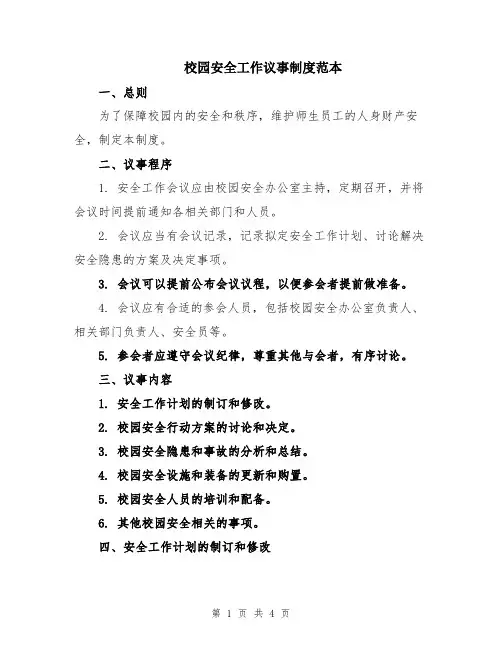 校园安全工作议事制度范本

一、总则

为了保障校园内的安全和秩序，维护师生员工的人身财产安全，制定本制度。

二、议事程序

1. 安全工作会议应由校园安全办公室主持，定期召开，并将会议时间提前通知各相关部门和人员。

2. 会议应当有会议记录，记录拟定安全工作计划、讨论解决安全隐患的方案及决定事项。

3. 会议可以提前公布会议议程，以便参会者提前做准备。

4. 会议应有合适的参会人员，包括校园安全办公室负责人、相关部门负责人、安全员等。

5. 参会者应遵守会议纪律，尊重其他与会者，有序讨论。

三、议事内容

1. 安全工作计划的制订和修改。

2. 校园安全行动方案的讨论和决定。

3. 校园安全隐患和事故的分析和总结。

4. 校园安全设施和装备的更新和购置。

5. 校园安全人员的培训和配备。

6. 其他校园安全相关的事项。

四、安全工作计划的制订和修改

第 1 页 共 4 页